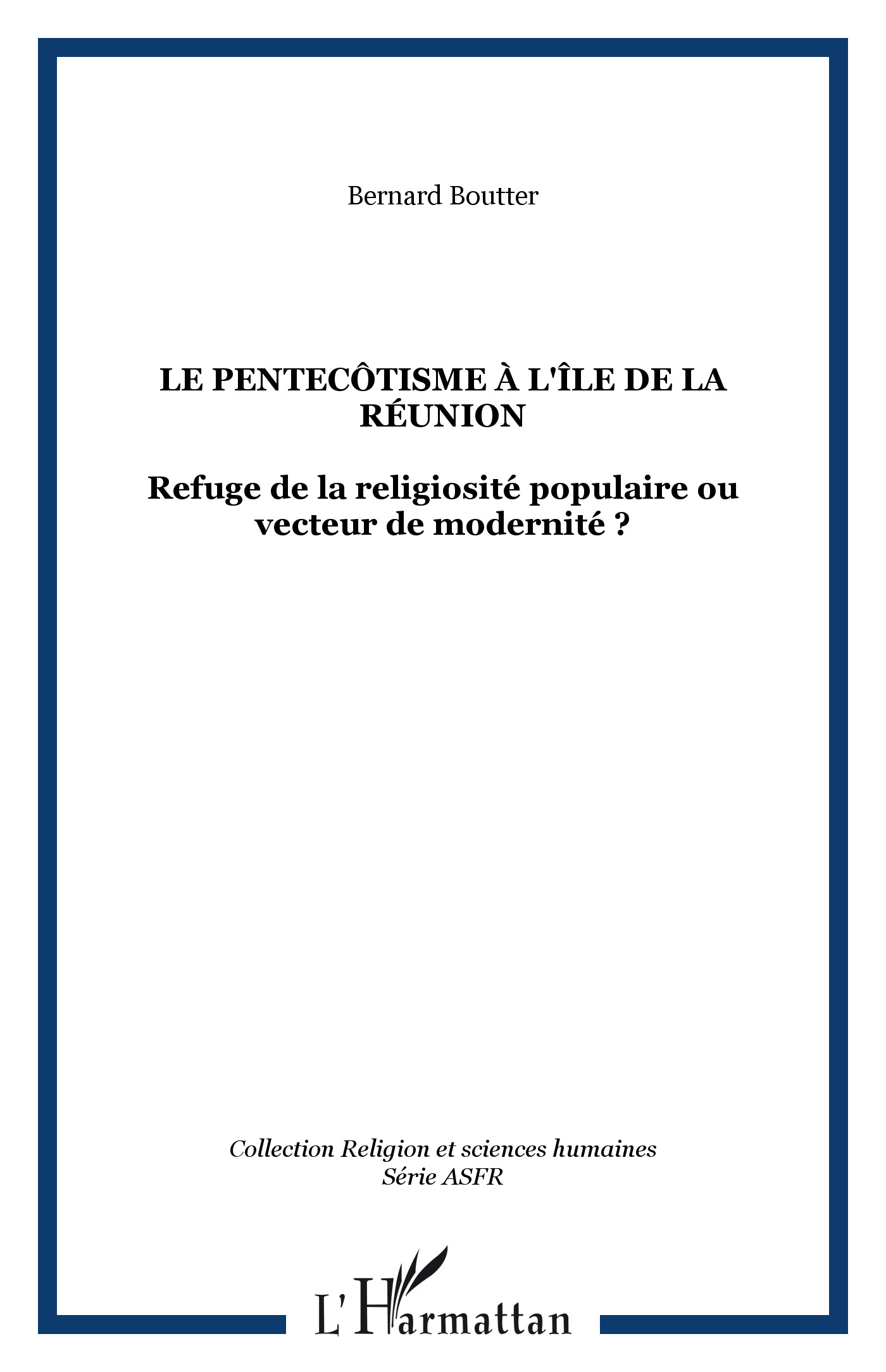 Bernard Boutter

LE PENTECÔTISME À L'ÎLE DE LA RÉUNION

Refuge de la religiosité populaire ou vecteur de modernité ?

Collection Religion et sciences humaines
Série ASFR

L'Harmattan